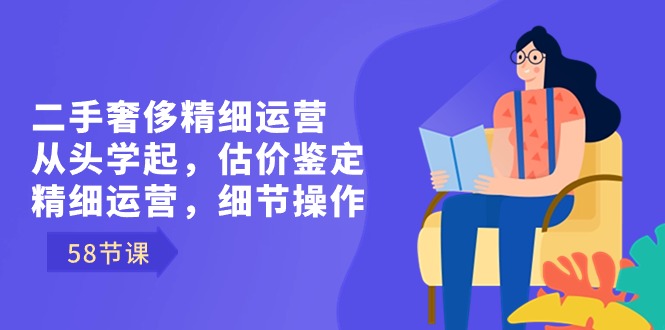 二手奢侈精细运营
从头学起，估价鉴定
精细运营，细节操作

58节课